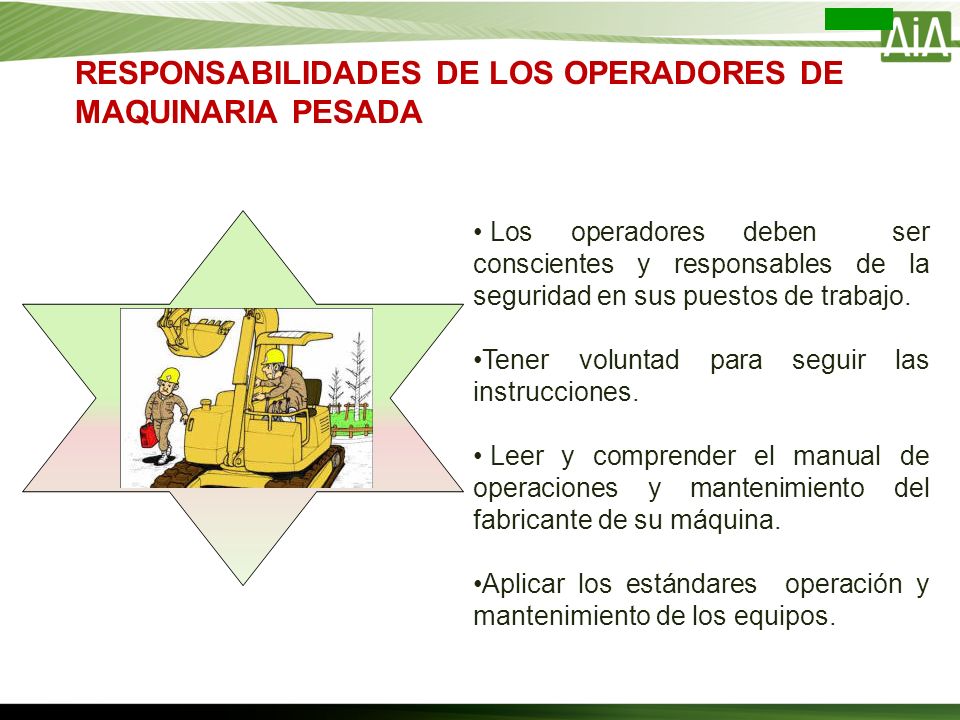 AiA

RESPONSABILIDADES DE LOS OPERADORES DE MAQUINARIA PESADA

• Los operadores deben ser conscientes y responsables de la seguridad en sus puestos de trabajo.

•Tener voluntad para seguir las instrucciones.

• Leer y comprender el manual de operaciones y mantenimiento del fabricante de su máquina.

•Aplicar los estándares operación y mantenimiento de los equipos.